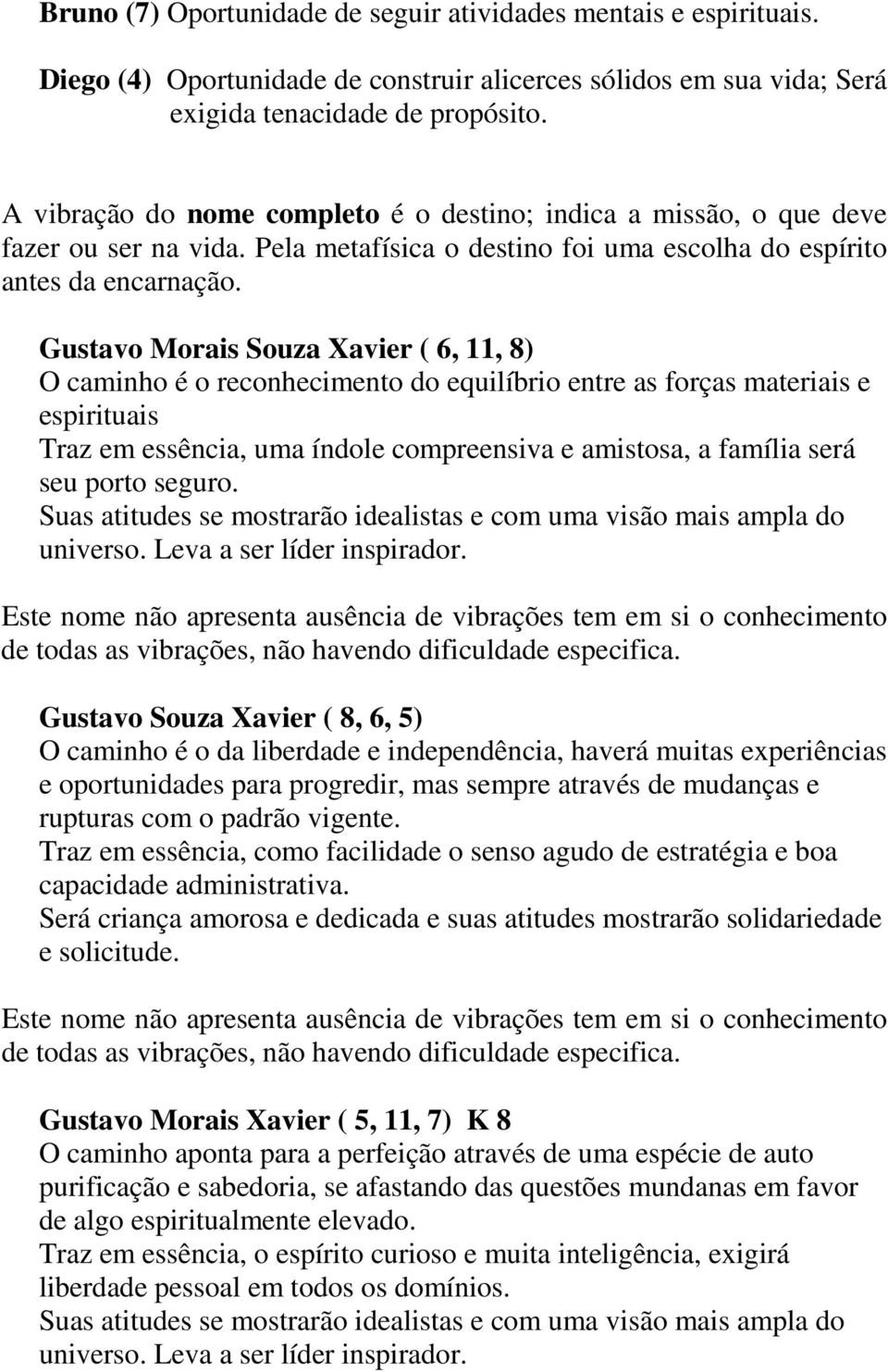 Bruno (7) Oportunidade de seguir atividades mentais e espirituais.

Diego (4) Oportunidade de construir alicerces sólidos em sua vida; Será exigida tenacidade de propósito.

A vibração do nome completo é o destino; indica a missão, o que deve fazer ou ser na vida. Pela metafísica o destino foi uma escolha do espírito antes da encarnação.

Gustavo Morais Souza Xavier ( 6, 11, 8)
O caminho é o reconhecimento do equilíbrio entre as forças materiais e espirituais
Traz em essência, uma índole compreensiva e amistosa, a família será seu porto seguro.
Suas atitudes se mostrarão idealistas e com uma visão mais ampla do universo. Leva a ser líder inspirador.

Este nome não apresenta ausência de vibrações tem em si o conhecimento de todas as vibrações, não havendo dificuldade especifica.

Gustavo Souza Xavier ( 8, 6, 5)
O caminho é o da liberdade e independência, haverá muitas experiências e oportunidades para progredir, mas sempre através de mudanças e rupturas com o padrão vigente.
Traz em essência, como facilidade o senso agudo de estratégia e boa capacidade administrativa.
Será criança amorosa e dedicada e suas atitudes mostrarão solidariedade e solicitude.

Este nome não apresenta ausência de vibrações tem em si o conhecimento de todas as vibrações, não havendo dificuldade especifica.

Gustavo Morais Xavier ( 5, 11, 7) K 8
O caminho aponta para a perfeição através de uma espécie de auto purificação e sabedoria, se afastando das questões mundanas em favor de algo espiritualmente elevado.
Traz em essência, o espírito curioso e muita inteligência, exigirá liberdade pessoal em todos os domínios.
Suas atitudes se mostrarão idealistas e com uma visão mais ampla do universo. Leva a ser líder inspirador.